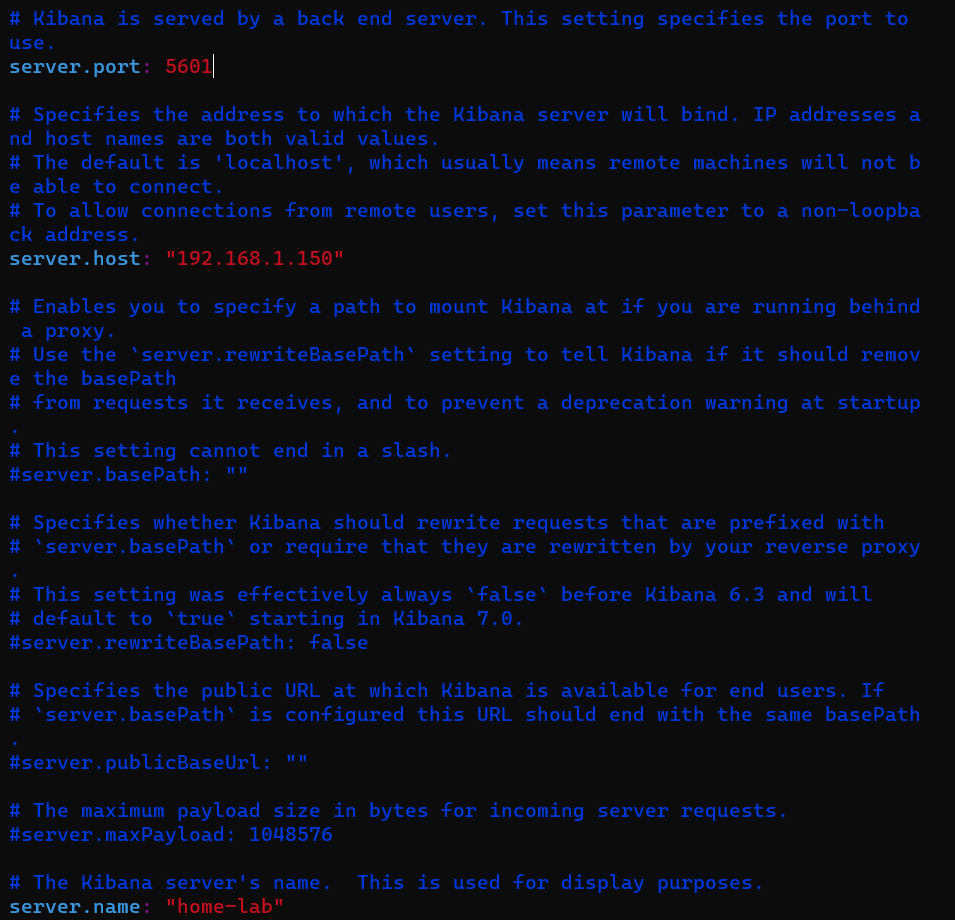 # Kibana is served by a back end server. This setting specifies the port to use.
server.port: 5601

# Specifies the address to which the Kibana server will bind. IP addresses and host names are both valid values.
# The default is 'localhost', which usually means remote machines will not be able to connect.
# To allow connections from remote users, set this parameter to a non-loopback address.
server.host: "192.168.1.150"

# Enables you to specify a path to mount Kibana at if you are running behind a proxy.
# Use the `server.rewriteBasePath` setting to tell Kibana if it should remove the basePath
# from requests it receives, and to prevent a deprecation warning at startup.
# This setting cannot end in a slash.
#server.basePath: ""

# Specifies whether Kibana should rewrite requests that are prefixed with
# `server.basePath` or require that they are rewritten by your reverse proxy.
# This setting was effectively always `false` before Kibana 6.3 and will
# default to `true` starting in Kibana 7.0.
#server.rewriteBasePath: false

# Specifies the public URL at which Kibana is available for end users. If
# `server.basePath` is configured this URL should end with the same basePath.
#server.publicBaseUrl: ""

# The maximum payload size in bytes for incoming server requests.
#server.maxPayload: 1048576

# The Kibana server's name.  This is used for display purposes.
server.name: "home-lab"